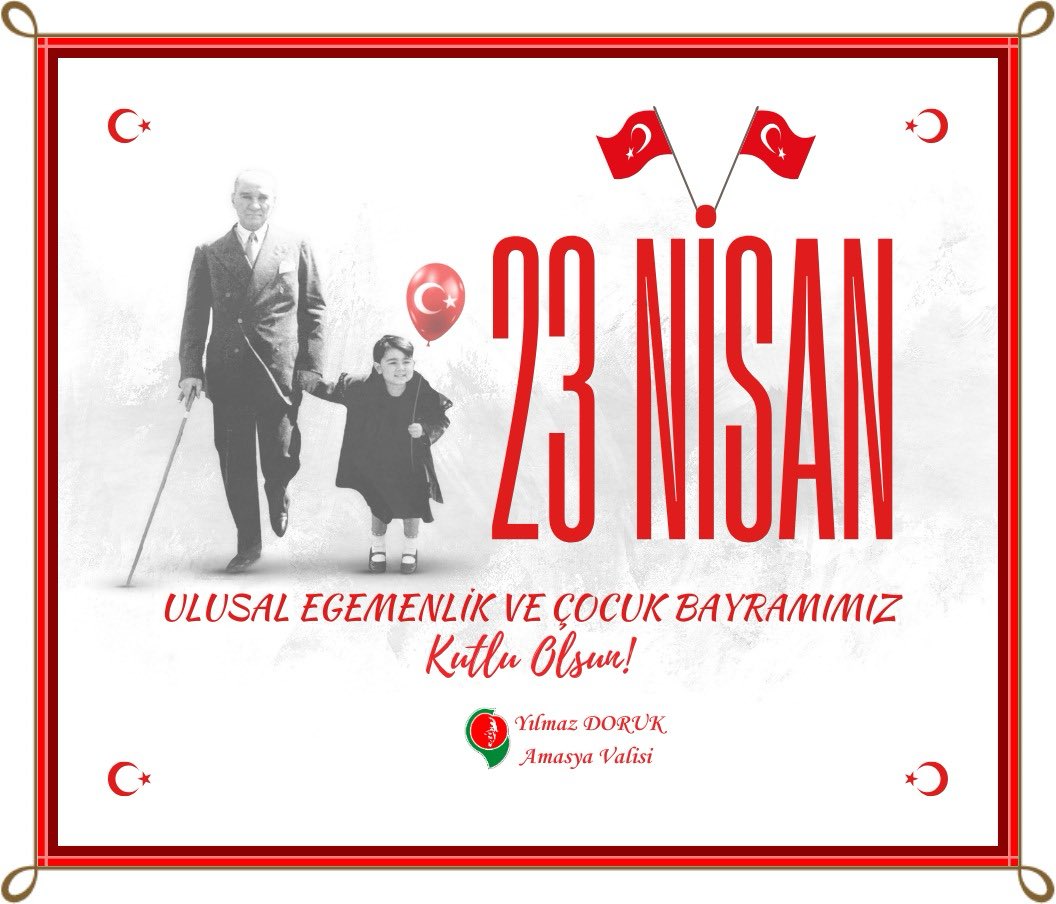 23 NİSAN

ULUSAL EGEMENLİK VE ÇOCUK BAYRAMIMIZ
Kutlu Olsun!

Yılmaz DORUK
Amasya Valisi